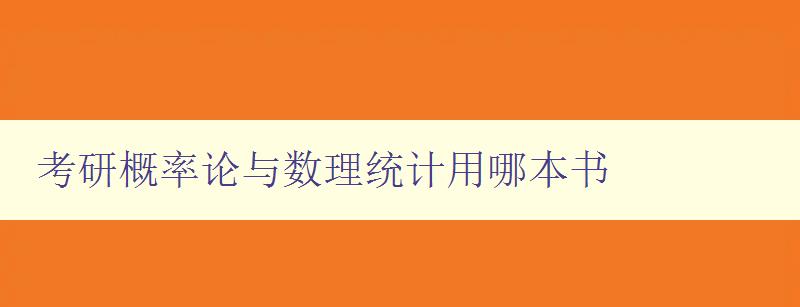 考研概率论与数理统计用哪本书